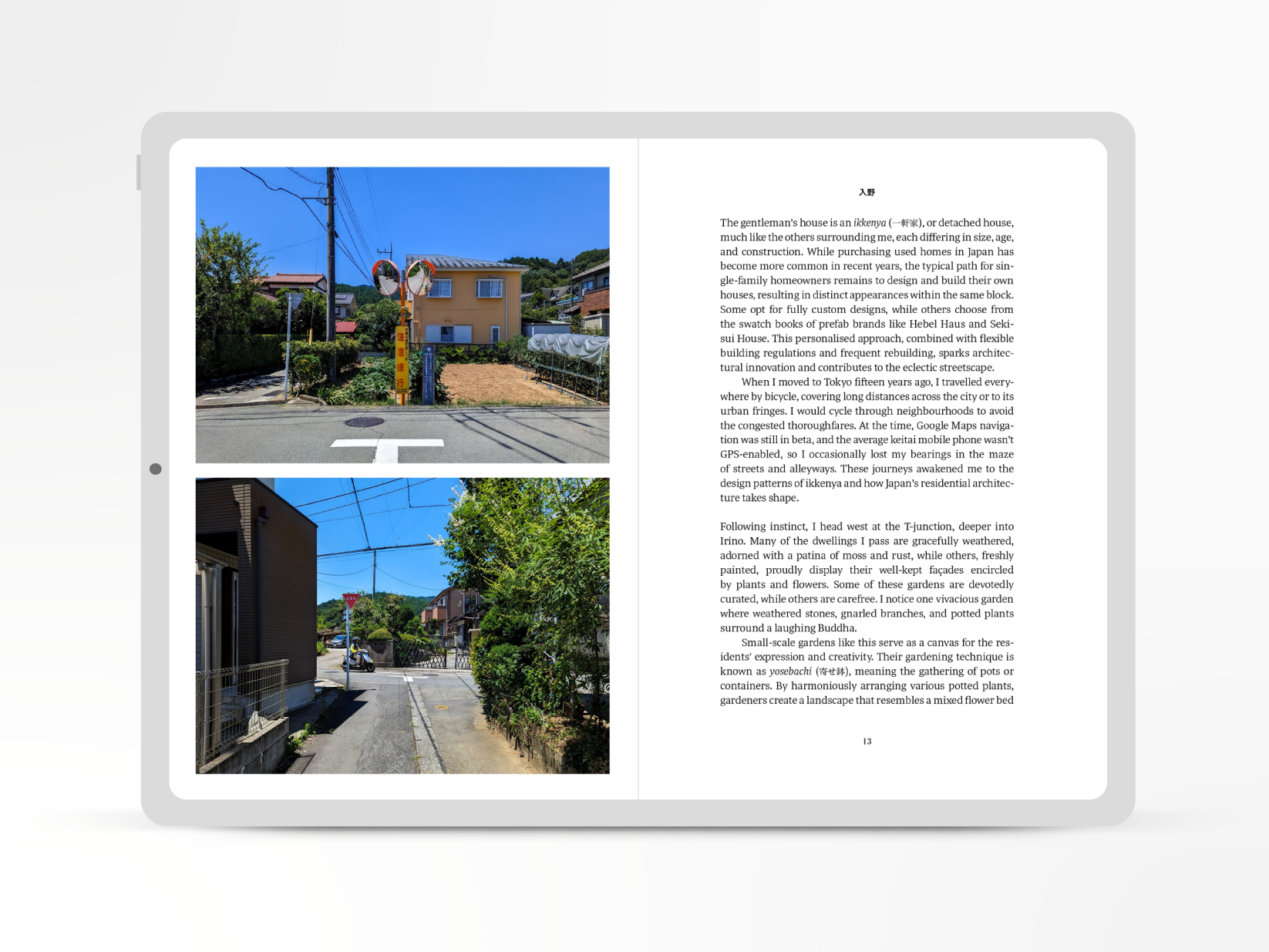 入野

The gentleman's house is an ikkenya (一軒家), or detached house, much like the others surrounding me, each differing in size, age, and construction. While purchasing used homes in Japan has become more common in recent years, the typical path for single-family homeowners remains to design and build their own houses, resulting in distinct appearances within the same block. Some opt for fully custom designs, while others choose from the swatch books of prefab brands like Hebel Haus and Sekisui House. This personalised approach, combined with flexible building regulations and frequent rebuilding, sparks architectural innovation and contributes to the eclectic streetscape.

When I moved to Tokyo fifteen years ago, I travelled everywhere by bicycle, covering long distances across the city or to its urban fringes. I would cycle through neighbourhoods to avoid the congested thoroughfares. At the time, Google Maps navigation was still in beta, and the average keitai mobile phone wasn't GPS-enabled, so I occasionally lost my bearings in the maze of streets and alleyways. These journeys awakened me to the design patterns of ikkenya and how Japan's residential architecture takes shape.

Following instinct, I head west at the T-junction, deeper into Irino. Many of the dwellings I pass are gracefully weathered, adorned with a patina of moss and rust, while others, freshly painted, proudly display their well-kept façades encircled by plants and flowers. Some of these gardens are devotedly curated, while others are carefree. I notice one vivacious garden where weathered stones, gnarled branches, and potted plants surround a laughing Buddha.

Small-scale gardens like this serve as a canvas for the residents' expression and creativity. Their gardening technique is known as yosebachi (寄せ鉢), meaning the gathering of pots or containers. By harmoniously arranging various potted plants, gardeners create a landscape that resembles a mixed flower bed

13